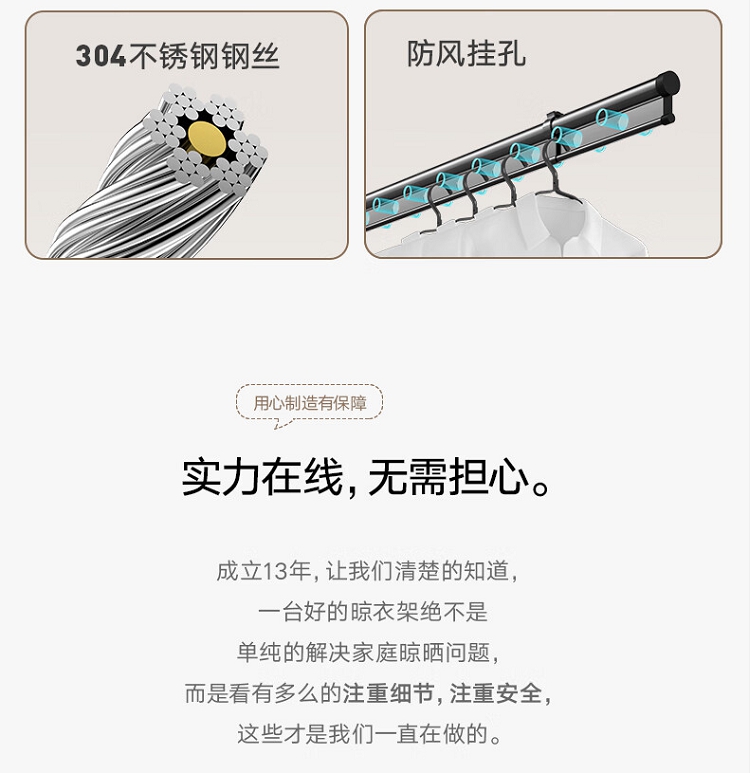 304不锈钢钢丝

防风挂孔

用心制造有保障

实力在线,无需担心。

成立13年,让我们清楚的知道,
一台好的晾衣架绝不是
单纯的解决家庭晾晒问题,
而是看有多么的注重细节,注重安全,
这些才是我们一直在做的。